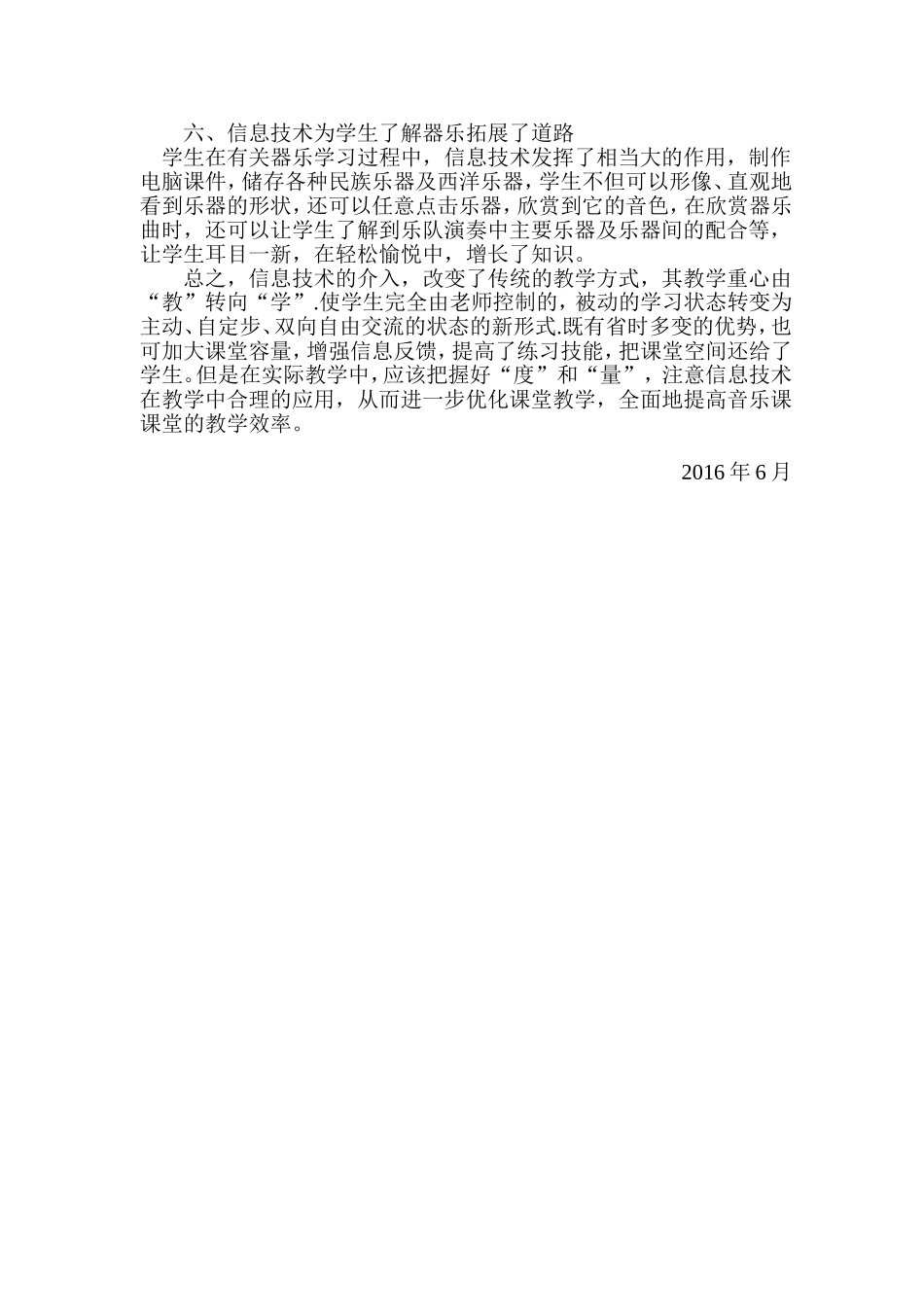 六、信息技术为学生了解器乐拓展了道路

学生在有关器乐学习过程中，信息技术发挥了相当大的作用，制作电脑课件，储存各种民族乐器及西洋乐器，学生不但可以形像、直观地看到乐器的形状，还可以任意点击乐器，欣赏到它的音色，在欣赏器乐曲时，还可以让学生了解到乐队演奏中主要乐器及乐器间的配合等，让学生耳目一新，在轻松愉悦中，增长了知识。

总之，信息技术的介入，改变了传统的教学方式，其教学重心由“教”转向“学”.使学生完全由老师控制的，被动的学习状态转变为主动、自定步、双向自由交流的状态的新形式.既有省时多变的优势，也可加大课堂容量，增强信息反馈，提高了练习技能，把课堂空间还给了学生。但是在实际教学中，应该把握好“度”和“量”，注意信息技术在教学中合理的应用，从而进一步优化课堂教学，全面地提高音乐课课堂的教学效率。

2016 年 6 月